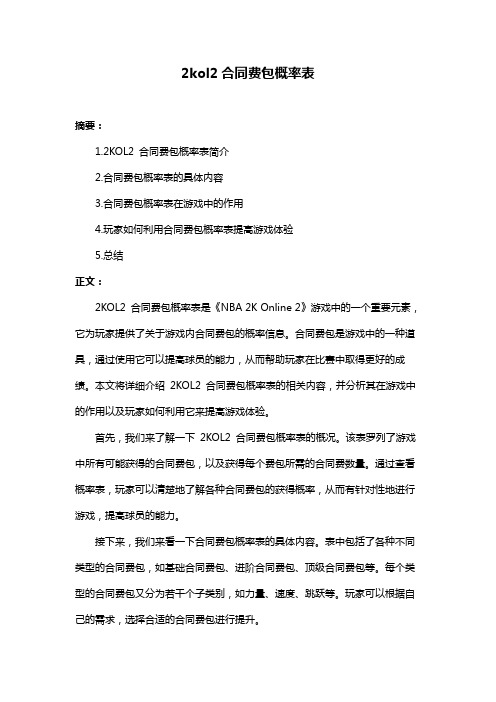 2kol2 合同费包概率表

摘要：

1.2KOL2 合同费包概率表简介

2.合同费包概率表的具体内容

3.合同费包概率表在游戏中的作用

4.玩家如何利用合同费包概率表提高游戏体验

5.总结

正文：

2KOL2 合同费包概率表是《NBA 2K Online 2》游戏中的一个重要元素，它为玩家提供了关于游戏内合同费包的概率信息。合同费包是游戏中的一种道具，通过使用它可以提高球员的能力，从而帮助玩家在比赛中取得更好的成绩。本文将详细介绍 2KOL2 合同费包概率表的相关内容，并分析其在游戏中的作用以及玩家如何利用它来提高游戏体验。

首先，我们来了解一下 2KOL2 合同费包概率表的概况。该表罗列了游戏中所有可能获得的合同费包，以及获得每个费包所需的合同费数量。通过查看概率表，玩家可以清楚地了解各种合同费包的获得概率，从而有针对性地进行游戏，提高球员的能力。

接下来，我们来看一下合同费包概率表的具体内容。表中包括了各种不同类型的合同费包，如基础合同费包、进阶合同费包、顶级合同费包等。每个类型的合同费包又分为若干个子类别，如力量、速度、跳跃等。玩家可以根据自己的需求，选择合适的合同费包进行提升。